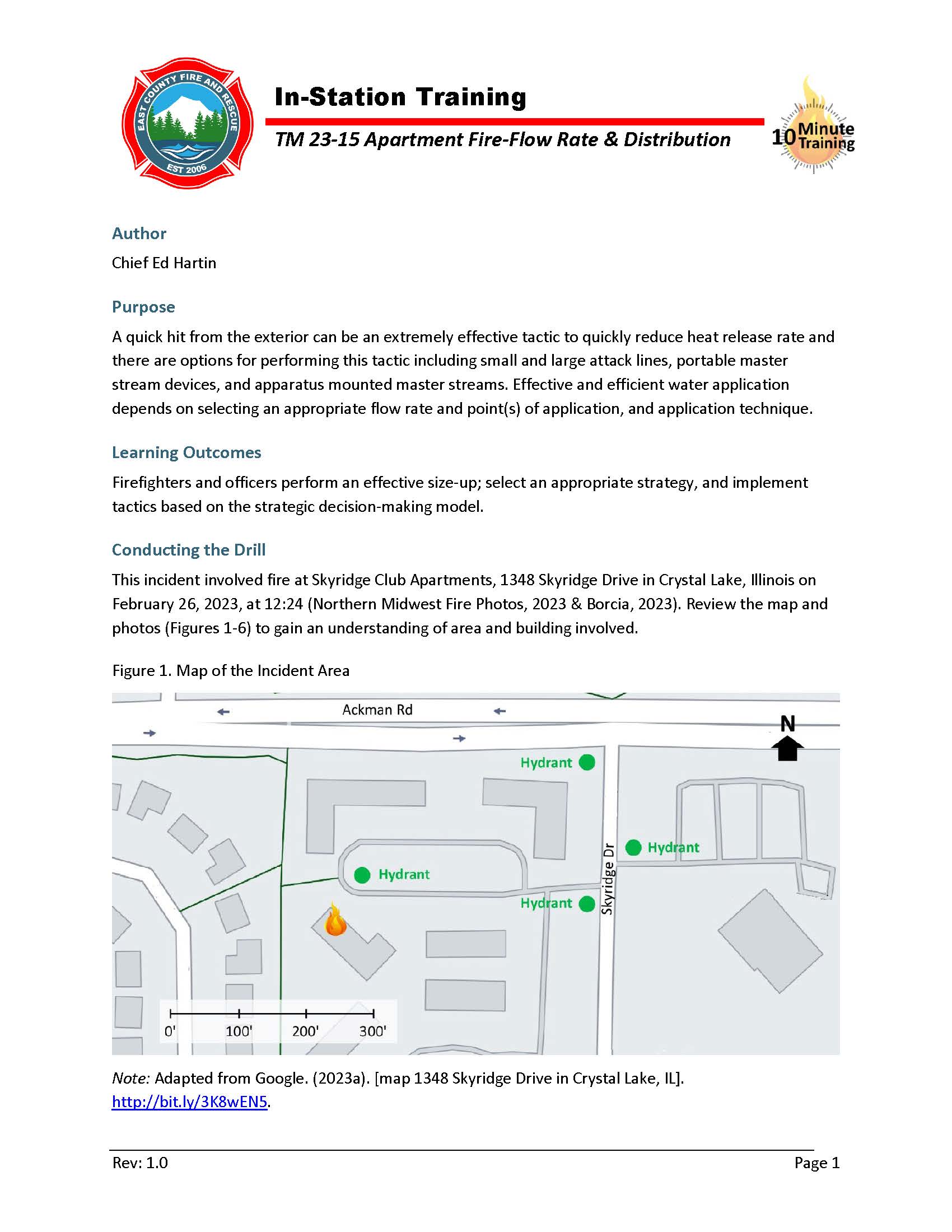 EAST COUNTY FIRE AND RESCUE
EST 2006

In-Station Training

TM 23-15 Apartment Fire-Flow Rate & Distribution

10 Minute Training

Author

Chief Ed Hartin

Purpose

A quick hit from the exterior can be an extremely effective tactic to quickly reduce heat release rate and there are options for performing this tactic including small and large attack lines, portable master stream devices, and apparatus mounted master streams. Effective and efficient water application depends on selecting an appropriate flow rate and point(s) of application, and application technique.

Learning Outcomes

Firefighters and officers perform an effective size-up; select an appropriate strategy, and implement tactics based on the strategic decision-making model.

Conducting the Drill

This incident involved fire at Skyridge Club Apartments, 1348 Skyridge Drive in Crystal Lake, Illinois on February 26, 2023, at 12:24 (Northern Midwest Fire Photos, 2023 & Borcia, 2023). Review the map and photos (Figures 1-6) to gain an understanding of area and building involved.

Figure 1. Map of the Incident Area

Ackman Rd
N
Hydrant
Hydrant
Hydrant
Hydrant
Skyridge Dr
0' 100' 200' 300'

Note: Adapted from Google. (2023a). [map 1348 Skyridge Drive in Crystal Lake, IL]. http://bit.ly/3K8wEN5.

Rev: 1.0

Page 1